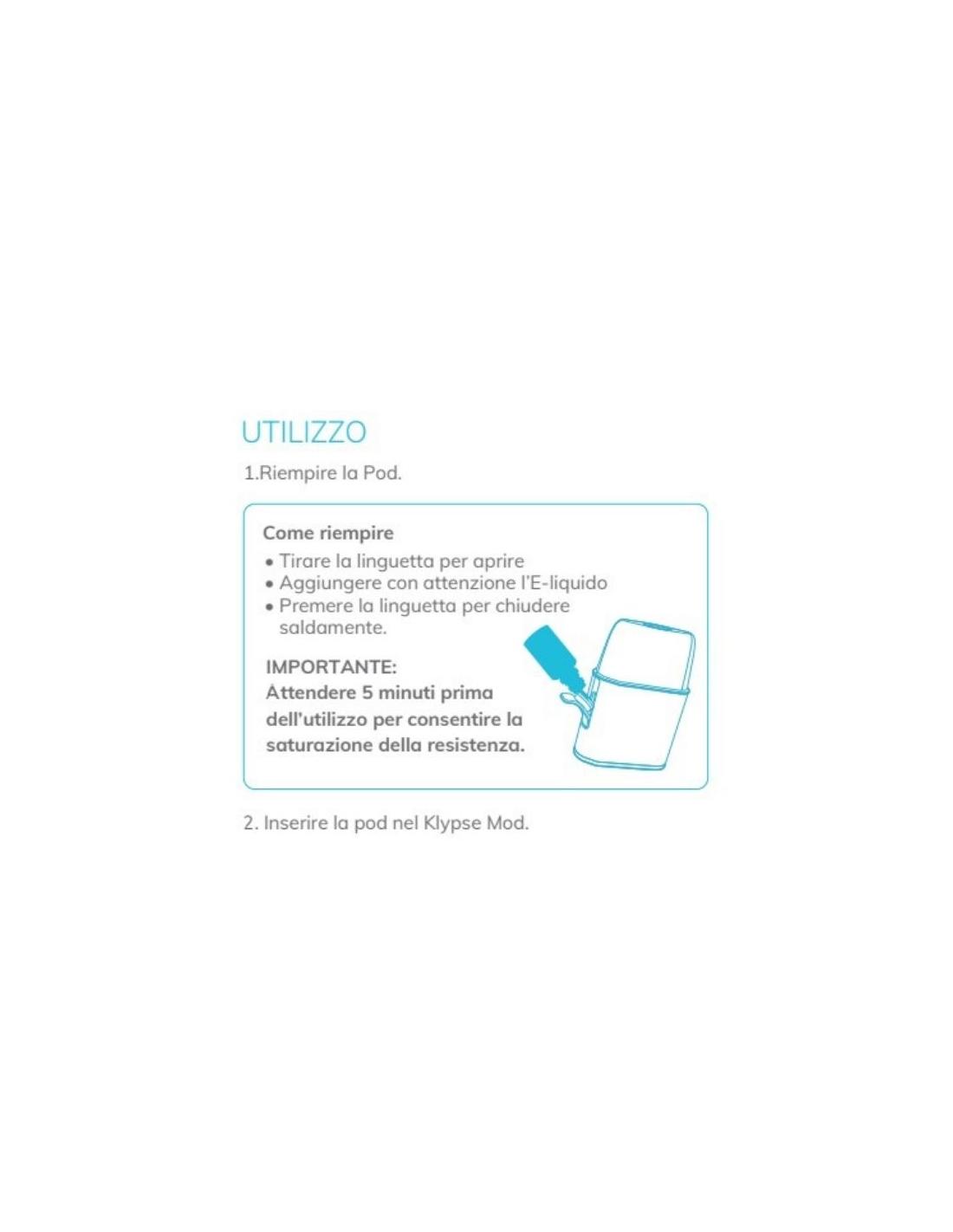 UTILIZZO

1.Riempire la Pod.

Come riempire

• Tirare la linguetta per aprire
• Aggiungere con attenzione l'E-liquido
• Premere la linguetta per chiudere saldamente.

IMPORTANTE:
Attendere 5 minuti prima dell'utilizzo per consentire la saturazione della resistenza.

2. Inserire la pod nel Klypse Mod.